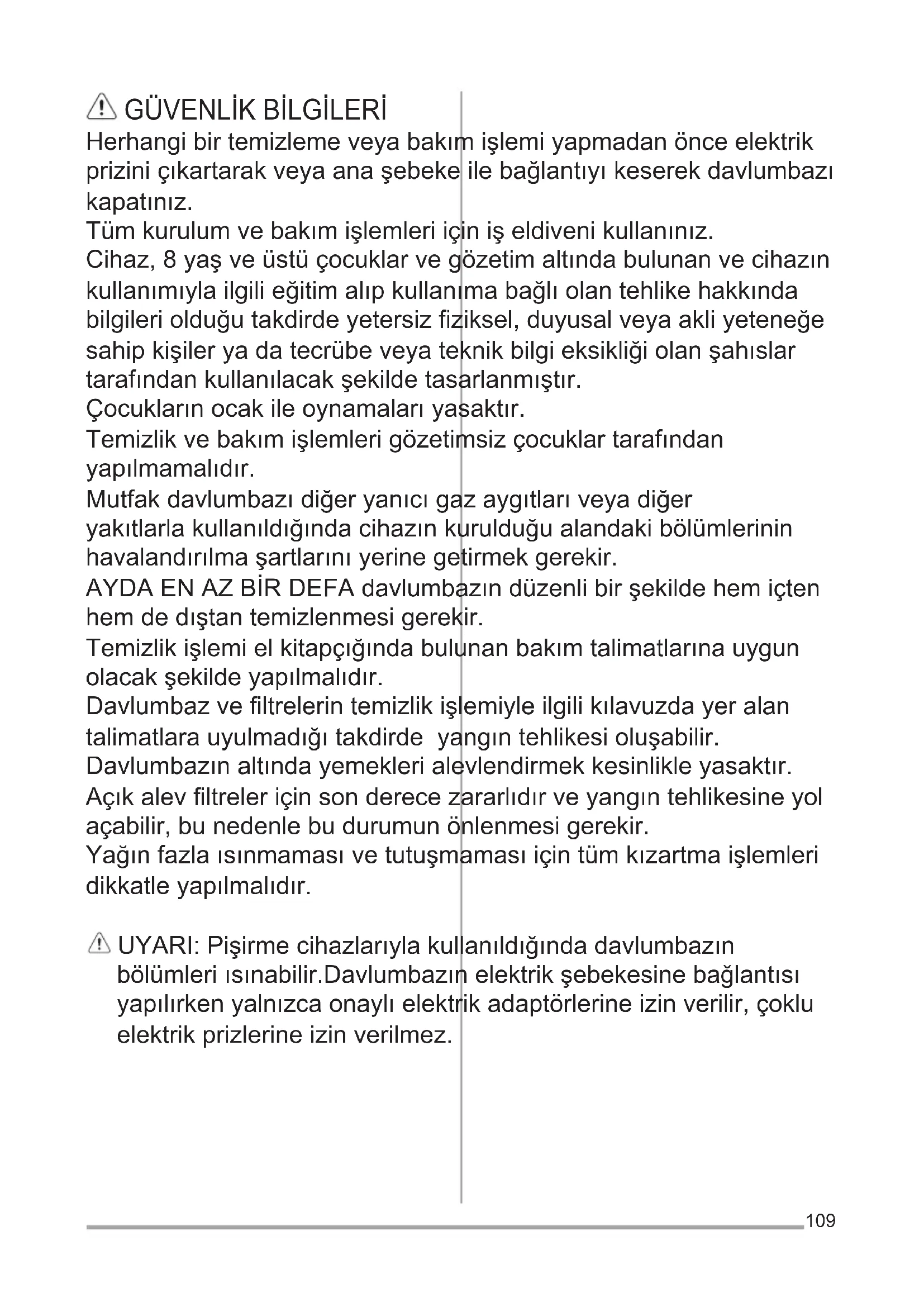 GÜVENLİK BİLGİLERİ

Herhangi bir temizleme veya bakım işlemi yapmadan önce elektrik prizini çıkartarak veya ana şebeke ile bağlantıyı keserek davlumbazı kapatınız.
Tüm kurulum ve bakım işlemleri için iş eldiveni kullanınız.
Cihaz, 8 yaş ve üstü çocuklar ve gözetim altında bulunan ve cihazın kullanımıyla ilgili eğitim alıp kullanıma bağlı olan tehlike hakkında bilgileri olduğu takdirde yetersiz fiziksel, duyusal veya akli yeteneğe sahip kişiler ya da tecrübe veya teknik bilgi eksikliği olan şahıslar tarafından kullanılacak şekilde tasarlanmıştır.
Çocukların ocak ile oynamaları yasaktır.
Temizlik ve bakım işlemleri gözetimsiz çocuklar tarafından yapılmamalıdır.
Mutfak davlumbazı diğer yanıcı gaz aygıtları veya diğer yakıtlarla kullanıldığında cihazın kurulduğu alandaki bölümlerinin havalandırılma şartlarını yerine getirmek gerekir.
AYDA EN AZ BİR DEFA davlumbazın düzenli bir şekilde hem içten hem de dıştan temizlenmesi gerekir.
Temizlik işlemi el kitapçığında bulunan bakım talimatlarına uygun olacak şekilde yapılmalıdır.
Davlumbaz ve filtrelerin temizlik işlemiyle ilgili kılavuzda yer alan talimatlara uyulmadığı takdirde yangın tehlikesi oluşabilir.
Davlumbazın altında yemekleri alevlendirmek kesinlikle yasaktır.
Açık alev filtreler için son derece zararlıdır ve yangın tehlikesine yol açabilir, bu nedenle bu durumun önlenmesi gerekir.
Yağın fazla ısınmaması ve tutuşmaması için tüm kızartma işlemleri dikkatle yapılmalıdır.

UYARI: Pişirme cihazlarıyla kullanıldığında davlumbazın bölümleri ısınabilir.Davlumbazın elektrik şebekesine bağlantısı yapılırken yalnızca onaylı elektrik adaptörlerine izin verilir, çoklu elektrik prizlerine izin verilmez.

109